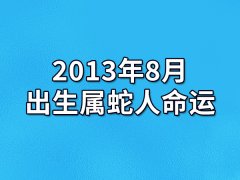 2013年8月
出生属蛇人命运